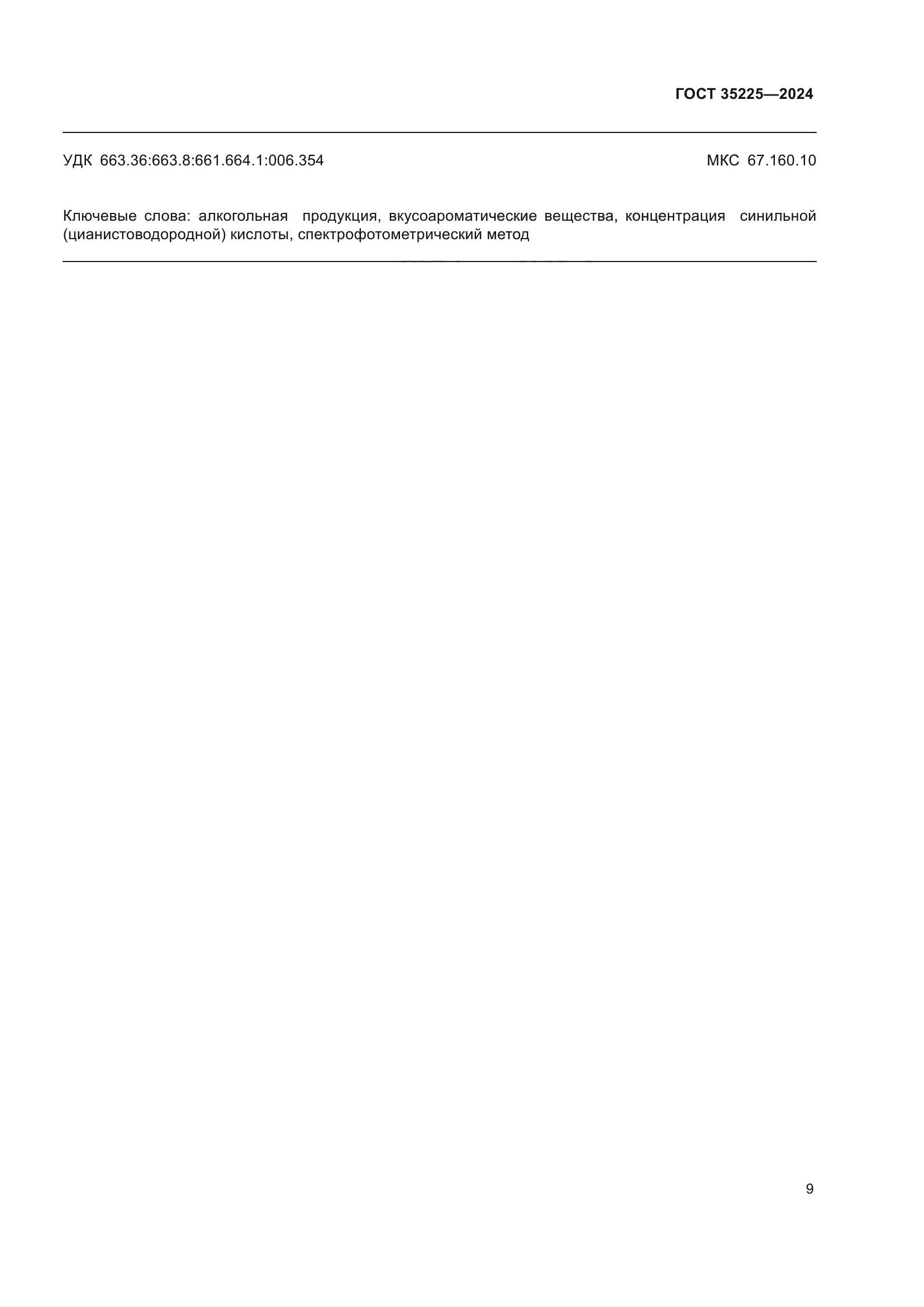 ГОСТ 35225—2024

УДК 663.36:663.8:661.664.1:006.354

МКС 67.160.10

Ключевые слова: алкогольная продукция, вкусоароматические вещества, концентрация синильной (цианистоводородной) кислоты, спектрофотометрический метод

9